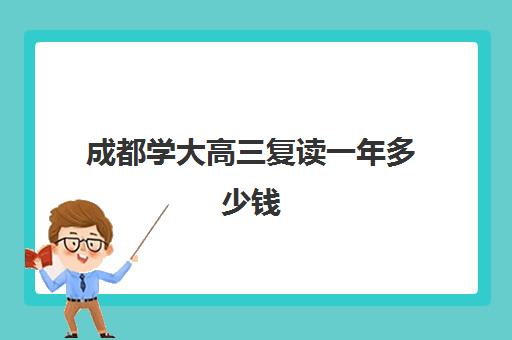 成都学大高三复读一年多少钱